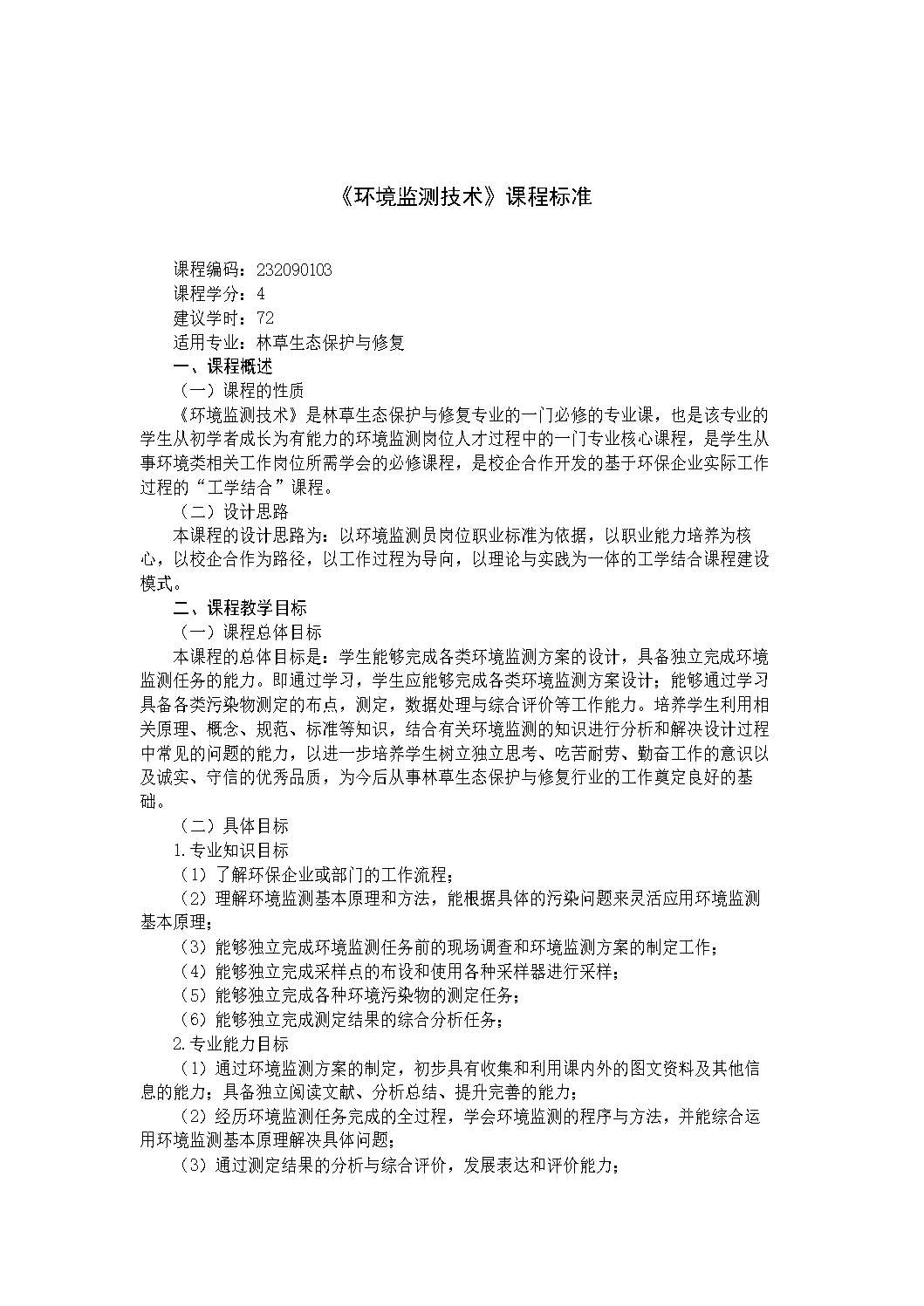 《环境监测技术》课程标准

课程编码：232090103
课程学分：4
建议学时：72
适用专业：林草生态保护与修复
一、课程概述
（一）课程的性质
《环境监测技术》是林草生态保护与修复专业的一门必修的专业课，也是该专业的学生从初学者成长为有能力的环境监测岗位人才过程中的一门专业核心课程，是学生从事环境类相关工作岗位所需学会的必修课程，是校企合作开发的基于环保企业实际工作过程的“工学结合”课程。
（二）设计思路
本课程的设计思路为：以环境监测员岗位职业标准为依据，以职业能力培养为核心，以校企合作为路径，以工作过程为导向，以理论与实践为一体的工学结合课程建设模式。
二、课程教学目标
（一）课程总体目标
本课程的总体目标是：学生能够完成各类环境监测方案的设计，具备独立完成环境监测任务的能力。即通过学习，学生应能够完成各类环境监测方案设计；能够通过学习具备各类污染物测定的布点，测定，数据处理与综合评价等工作能力。培养学生利用相关原理、概念、规范、标准等知识，结合有关环境监测的知识进行分析和解决设计过程中常见的问题的能力，以进一步培养学生树立独立思考、吃苦耐劳、勤奋工作的意识以及诚实、守信的优秀品质，为今后从事林草生态保护与修复行业的工作奠定良好的基础。
（二）具体目标
1.专业知识目标
（1）了解环保企业或部门的工作流程；
（2）理解环境监测基本原理和方法，能根据具体的污染问题来灵活应用环境监测基本原理；
（3）能够独立完成环境监测任务前的现场调查和环境监测方案的制定工作；
（4）能够独立完成采样点的布设和使用各种采样器进行采样；
（5）能够独立完成各种环境污染物的测定任务；
（6）能够独立完成测定结果的综合分析任务；
2.专业能力目标
（1）通过环境监测方案的制定，初步具有收集和利用课内外的图文资料及其他信息的能力；具备独立阅读文献、分析总结、提升完善的能力；
（2）经历环境监测任务完成的全过程，学会环境监测的程序与方法，并能综合运用环境监测基本原理解决具体问题；
（3）通过测定结果的分析与综合评价，发展表达和评价能力；